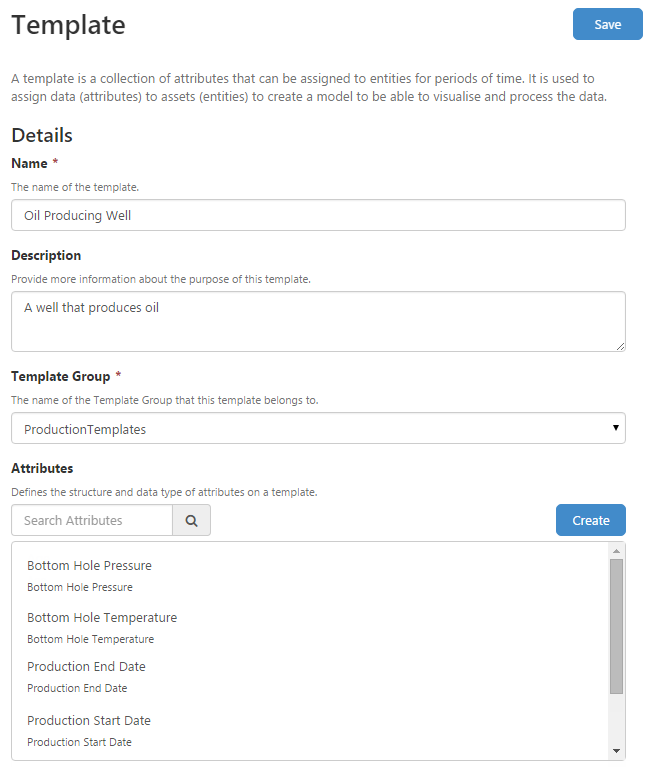 Template

Save

A template is a collection of attributes that can be assigned to entities for periods of time. It is used to assign data (attributes) to assets (entities) to create a model to be able to visualise and process the data.

Details

Name *

The name of the template.

Oil Producing Well

Description

Provide more information about the purpose of this template.

A well that produces oil

Template Group *

The name of the Template Group that this template belongs to.

ProductionTemplates

Attributes

Defines the structure and data type of attributes on a template.

Search Attributes

Create

Bottom Hole Pressure
Bottom Hole Pressure

Bottom Hole Temperature
Bottom Hole Temperature

Production End Date
Production End Date

Production Start Date
Production Start Date